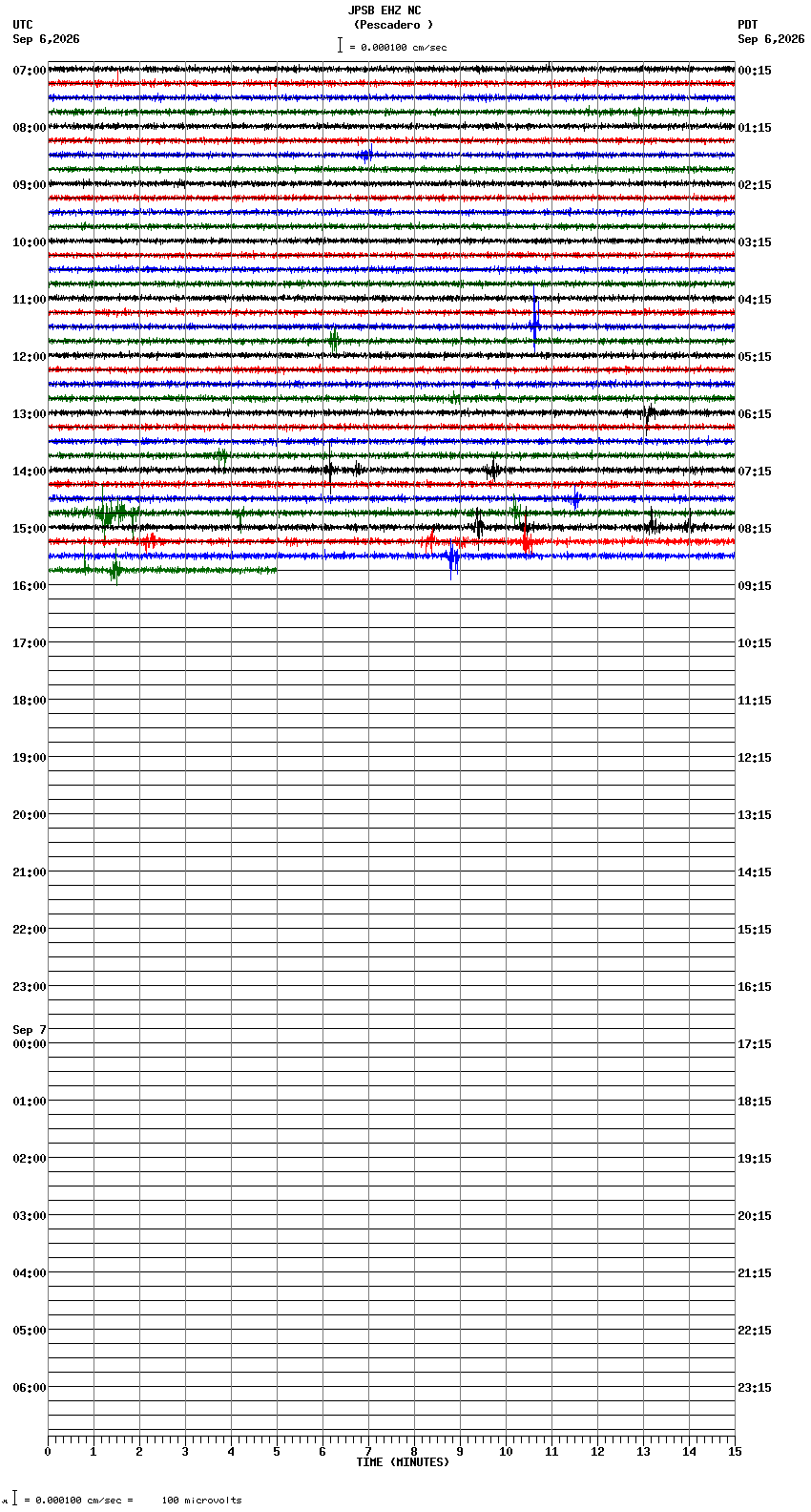 JPSB EHZ NC
(Pescadero )
= 0.000100 cm/sec

UTC
Sep 6,2026

PDT
Sep 6,2026

07:00
08:00
09:00
10:00
11:00
12:00
13:00
14:00
15:00
16:00
17:00
18:00
19:00
20:00
21:00
22:00
23:00
Sep 7
00:00
01:00
02:00
03:00
04:00
05:00
06:00

00:15
01:15
02:15
03:15
04:15
05:15
06:15
07:15
08:15
09:15
10:15
11:15
12:15
13:15
14:15
15:15
16:15
17:15
18:15
19:15
20:15
21:15
22:15
23:15

0 1 2 3 4 5 6 7 8 9 10 11 12 13 14 15
TIME (MINUTES)

= 0.000100 cm/sec = 100 microvolts